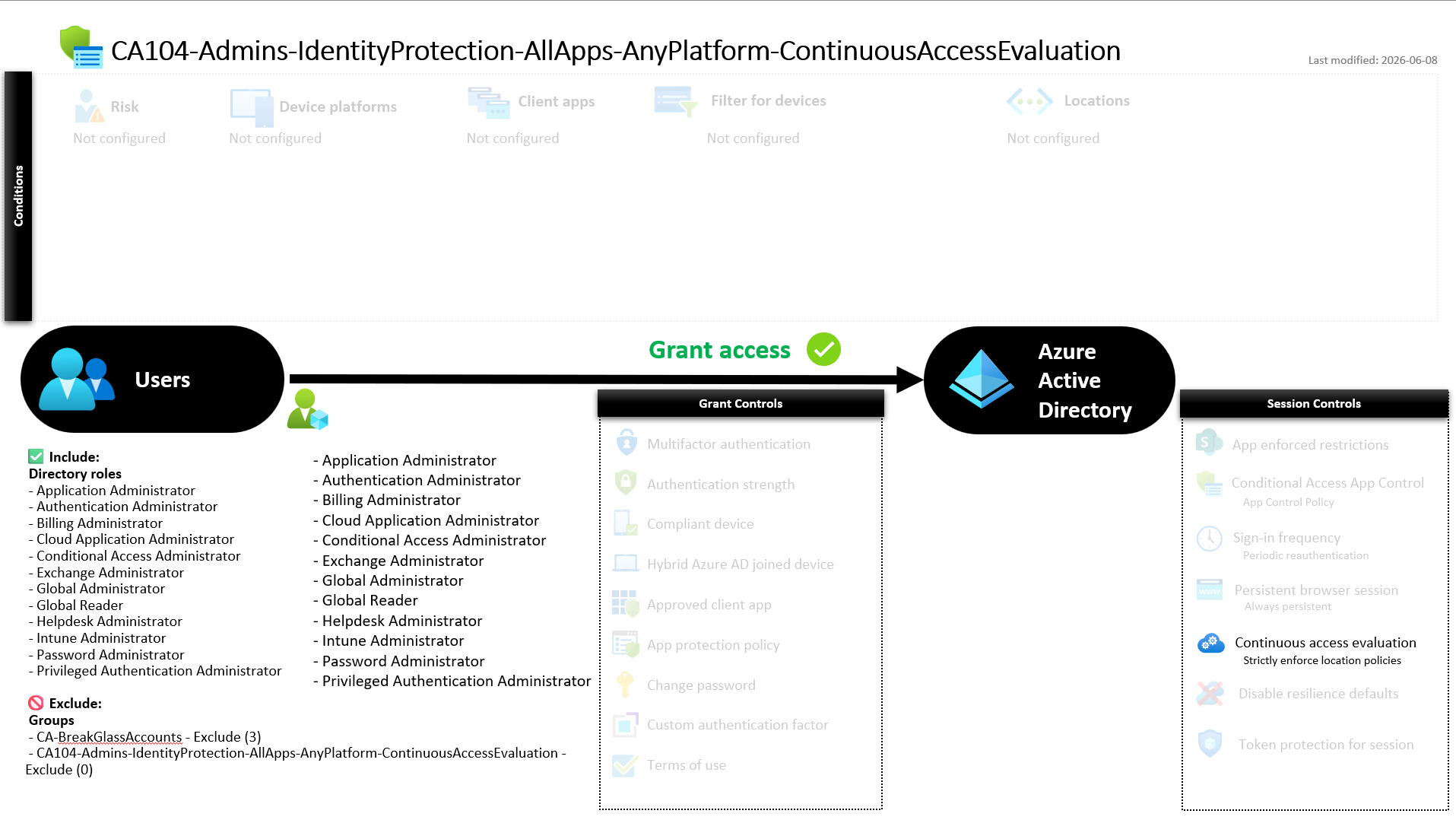 CA104-Admins-IdentityProtection-AllApps-AnyPlatform-ContinuousAccessEvaluation

Last modified: 2026-06-08

Conditions

Risk
Not configured

Device platforms
Not configured

Client apps
Not configured

Filter for devices
Not configured

Locations
Not configured

Users

Grant access

Azure Active Directory

Include:
Directory roles
- Application Administrator
- Authentication Administrator
- Billing Administrator
- Cloud Application Administrator
- Conditional Access Administrator
- Exchange Administrator
- Global Administrator
- Global Reader
- Helpdesk Administrator
- Intune Administrator
- Password Administrator
- Privileged Authentication Administrator

Exclude:
Groups
- CA-BreakGlassAccounts - Exclude (3)
- CA104-Admins-IdentityProtection-AllApps-AnyPlatform-ContinuousAccessEvaluation - Exclude (0)

- Application Administrator
- Authentication Administrator
- Billing Administrator
- Cloud Application Administrator
- Conditional Access Administrator
- Exchange Administrator
- Global Administrator
- Global Reader
- Helpdesk Administrator
- Intune Administrator
- Password Administrator
- Privileged Authentication Administrator

Grant Controls

Multifactor authentication
Authentication strength
Compliant device
Hybrid Azure AD joined device
Approved client app
App protection policy
Change password
Custom authentication factor
Terms of use

Session Controls

App enforced restrictions
Conditional Access App Control
App Control Policy
Sign-in frequency
Periodic reauthentication
Persistent browser session
Always persistent
Continuous access evaluation
Strictly enforce location policies
Disable resilience defaults
Token protection for session